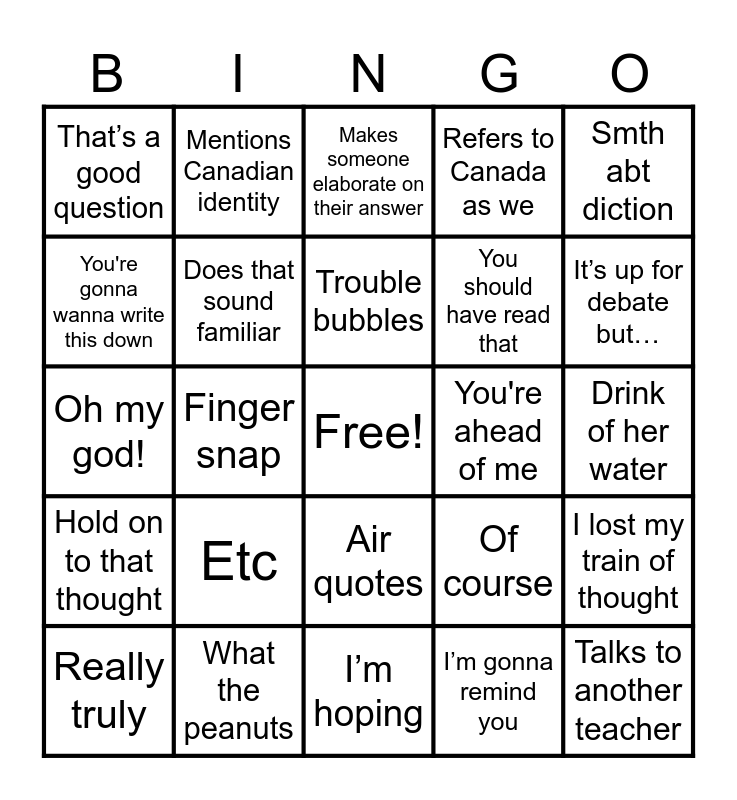 | B | I | N | G | O |
|---|---|---|---|---|
| That's a good question | Mentions Canadian identity | Makes someone elaborate on their answer | Refers to Canada as we | Smth abt diction |
| You're gonna wanna write this down | Does that sound familiar | Trouble bubbles | You should have read that | It's up for debate but… |
| Oh my god! | Finger snap | Free! | You're ahead of me | Drink of her water |
| Hold on to that thought | Etc | Air quotes | Of course | I lost my train of thought |
| Really truly | What the peanuts | I'm hoping | I'm gonna remind you | Talks to another teacher |